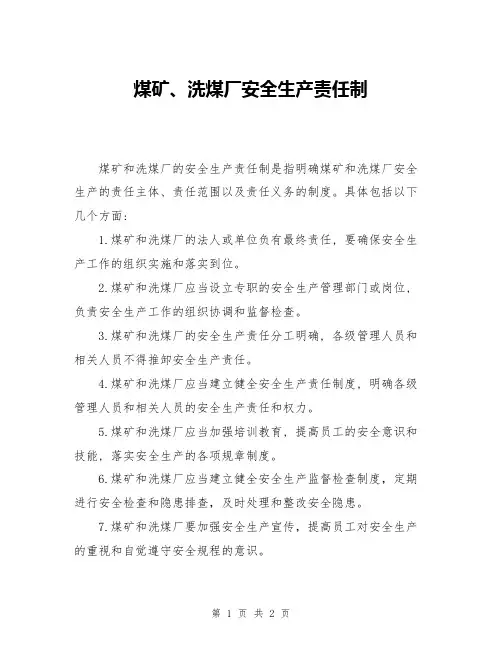 煤矿、洗煤厂安全生产责任制

煤矿和洗煤厂的安全生产责任制是指明确煤矿和洗煤厂安全生产的责任主体、责任范围以及责任义务的制度。具体包括以下几个方面：

1.煤矿和洗煤厂的法人或单位负有最终责任，要确保安全生产工作的组织实施和落实到位。

2.煤矿和洗煤厂应当设立专职的安全生产管理部门或岗位，负责安全生产工作的组织协调和监督检查。

3.煤矿和洗煤厂的安全生产责任分工明确，各级管理人员和相关人员不得推卸安全生产责任。

4.煤矿和洗煤厂应当建立健全安全生产责任制度，明确各级管理人员和相关人员的安全生产责任和权力。

5.煤矿和洗煤厂应当加强培训教育，提高员工的安全意识和技能，落实安全生产的各项规章制度。

6.煤矿和洗煤厂应当建立健全安全生产监督检查制度，定期进行安全检查和隐患排查，及时处理和整改安全隐患。

7.煤矿和洗煤厂要加强安全生产宣传，提高员工对安全生产的重视和自觉遵守安全规程的意识。

第 1 页 共 2 页